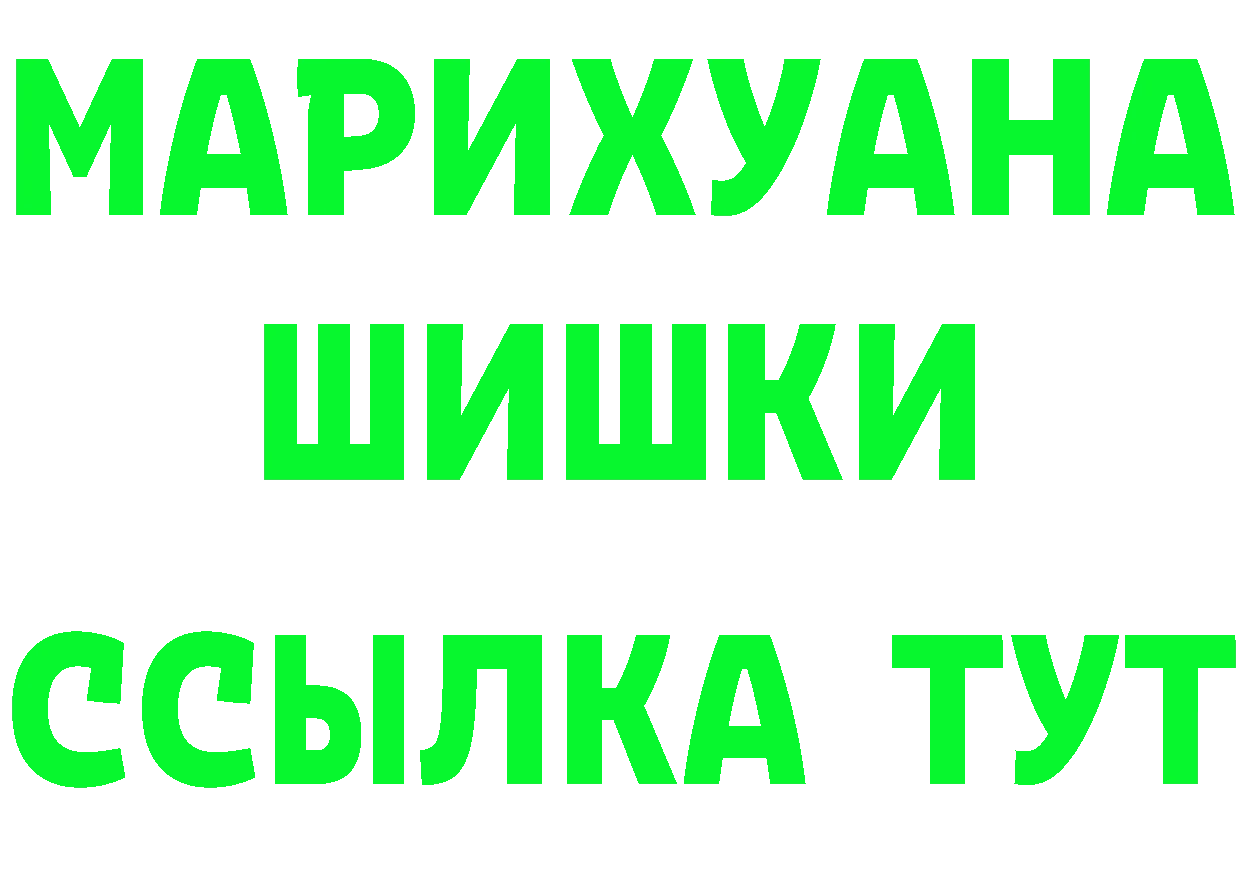 МАРИХУАНА
ШИШКИ
ССЫЛКА ТУТ